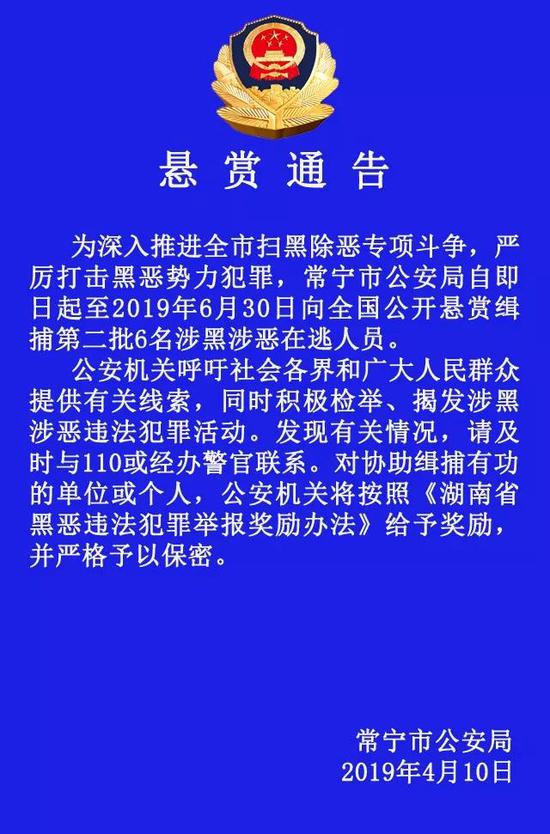 悬赏通告

为深入推进全市扫黑除恶专项斗争，严厉打击黑恶势力犯罪，常宁市公安局自即日起至2019年6月30日向全国公开悬赏缉捕第二批6名涉黑涉恶在逃人员。

公安机关呼吁社会各界和广大人民群众提供有关线索，同时积极检举、揭发涉黑涉恶违法犯罪活动。发现有关情况，请及时与110或经办警官联系。对协助缉捕有功的单位或个人，公安机关将按照《湖南省黑恶违法犯罪举报奖励办法》给予奖励，并严格予以保密。

常宁市公安局
2019年4月10日